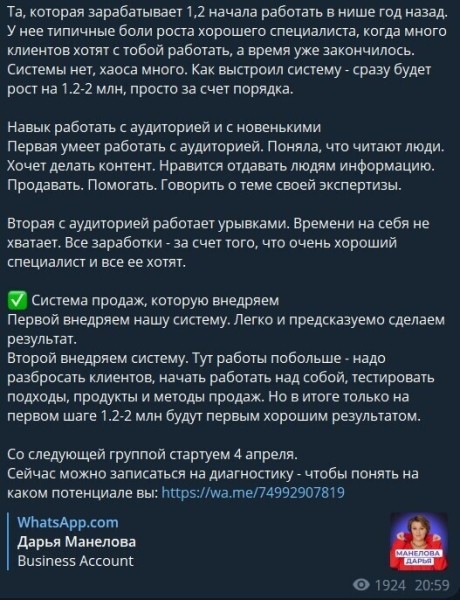 Та, которая зарабатывает 1,2 начала работать в нише год назад. У нее типичные боли роста хорошего специалиста, когда много клиентов хотят с тобой работать, а время уже закончилось. Системы нет, хаоса много. Как выстроил систему - сразу будет рост на 1.2-2 млн, просто за счет порядка.

Навык работать с аудиторией и с новенькими
Первая умеет работать с аудиторией. Поняла, что читают люди. Хочет делать контент. Нравится отдавать людям информацию. Продавать. Помогать. Говорить о теме своей экспертизы.

Вторая с аудиторией работает урывками. Времени на себя не хватает. Все заработки - за счет того, что очень хороший специалист и все ее хотят.

✅ Система продаж, которую внедряем
Первой внедряем нашу систему. Легко и предсказуемо сделаем результат.
Второй внедряем систему. Тут работы побольше - надо разбросать клиентов, начать работать над собой, тестировать подходы, продукты и методы продаж. Но в итоге только на первом шаге 1.2-2 млн будут первым хорошим результатом.

Со следующей группой стартуем 4 апреля.
Сейчас можно записаться на диагностику - чтобы понять на каком потенциале вы: https://wa.me/74992907819

WhatsApp.com
Дарья Манелова
Business Account

МАНЕЛОВА ДАРЬЯ

1924 20:59